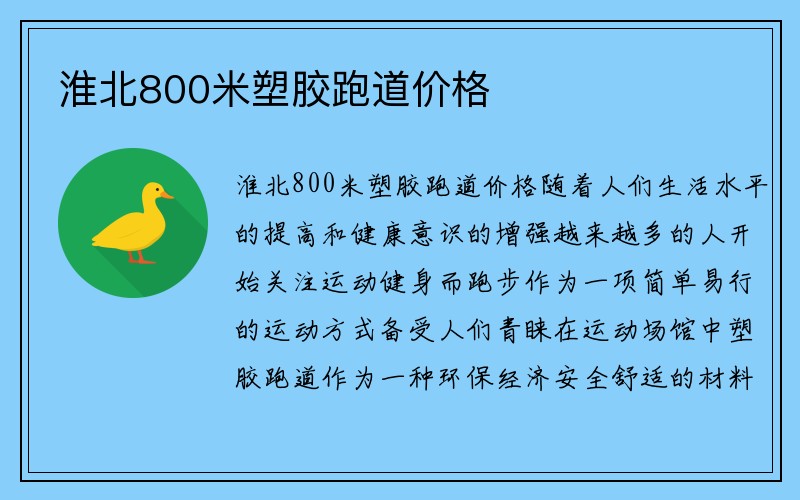 淮北800米塑胶跑道价格

淮北800米塑胶跑道价格随着人们生活水平的提高和健康意识的增强越来越多的人开始关注运动健身而跑步作为一项简单易行的运动方式备受人们青睐在运动场馆中塑胶跑道作为一种环保经济安全舒适的材料